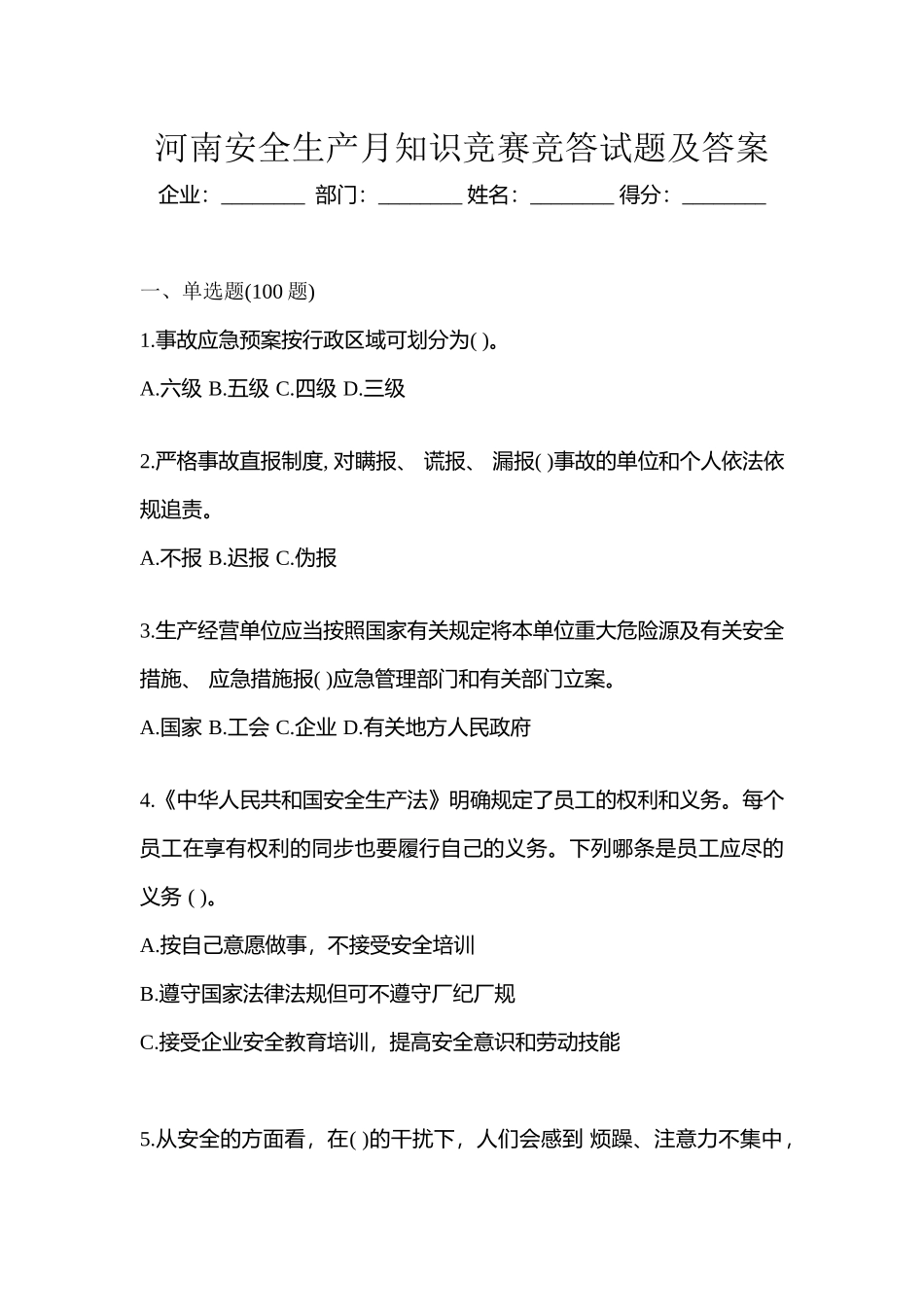 河南安全生产月知识竞赛竞答试题及答案

企业：________ 部门：________ 姓名：________ 得分：________

一、单选题(100 题)

1.事故应急预案按行政区域可划分为( )。

A.六级 B.五级 C.四级 D.三级

2.严格事故直报制度, 对瞒报、 谎报、 漏报( )事故的单位和个人依法依规追责。

A.不报 B.迟报 C.伪报

3.生产经营单位应当按照国家有关规定将本单位重大危险源及有关安全措施、 应急措施报( )应急管理部门和有关部门立案。

A.国家 B.工会 C.企业 D.有关地方人民政府

4.《中华人民共和国安全生产法》明确规定了员工的权利和义务。每个员工在享有权利的同步也要履行自己的义务。下列哪条是员工应尽的义务 ( )。

A.按自己意愿做事，不接受安全培训

B.遵守国家法律法规但可不遵守厂纪厂规

C.接受企业安全教育培训，提高安全意识和劳动技能

5.从安全的方面看，在( )的干扰下，人们会感到 烦躁、注意力不集中，